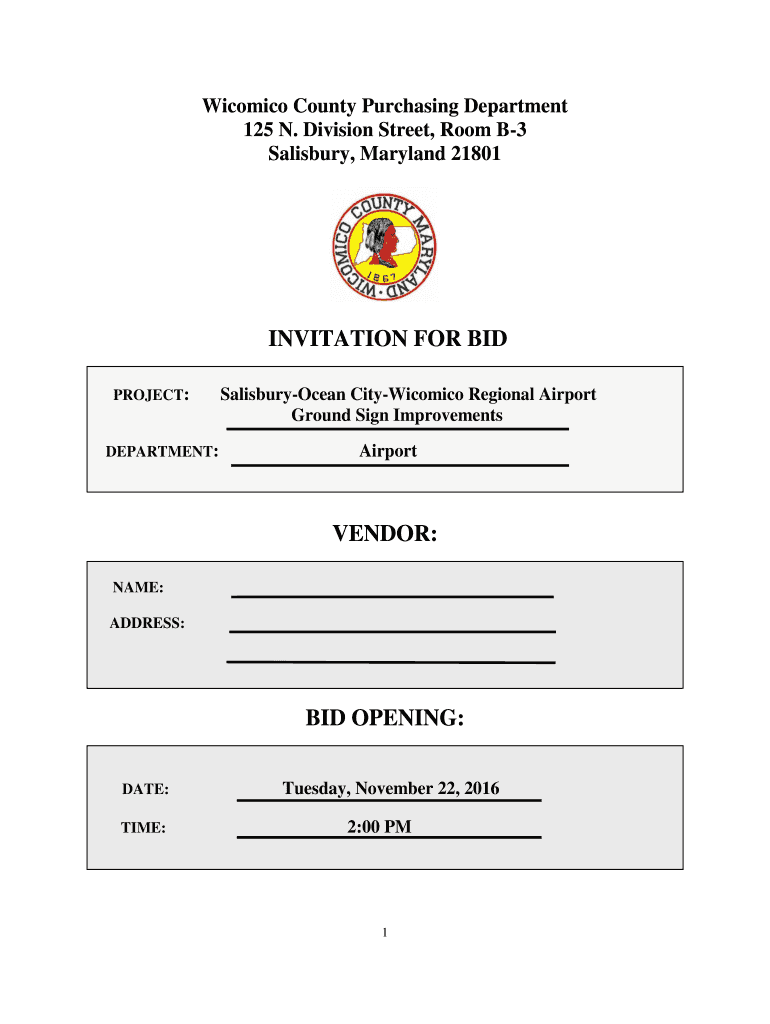 Wicomico County Purchasing Department
125 N. Division Street, Room B-3
Salisbury, Maryland 21801

WICOMICO COUNTY MARYLAND
1867

INVITATION FOR BID

PROJECT: Salisbury-Ocean City-Wicomico Regional Airport Ground Sign Improvements

DEPARTMENT: Airport

VENDOR:

NAME:

ADDRESS:

BID OPENING:

DATE: Tuesday, November 22, 2016

TIME: 2:00 PM

1